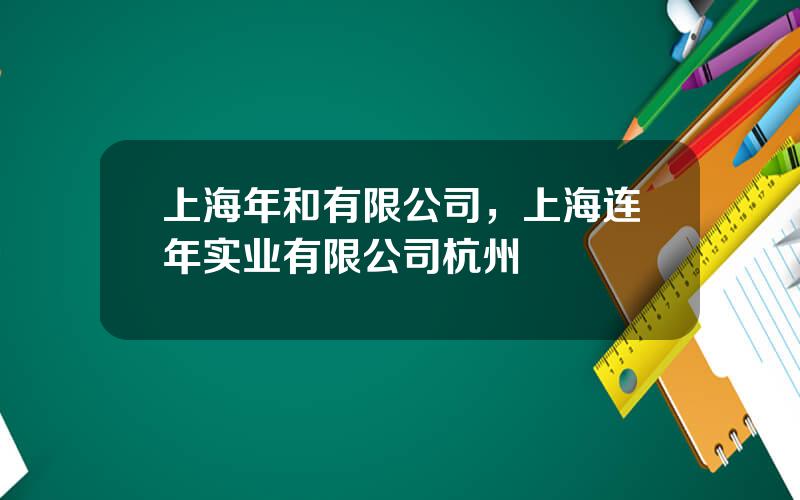 上海年和有限公司，上海连年实业有限公司杭州